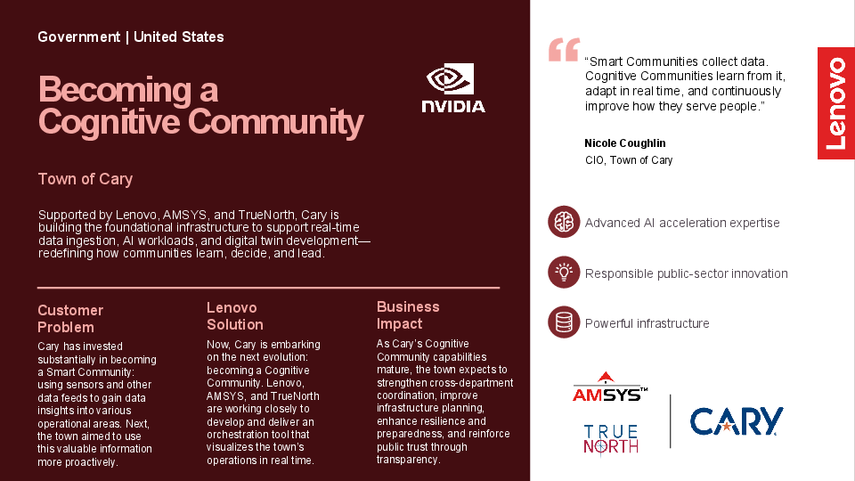 Government | United States

Becoming a Cognitive Community

NVIDIA

Town of Cary

Supported by Lenovo, AMSYS, and TrueNorth, Cary is building the foundational infrastructure to support real-time data ingestion, AI workloads, and digital twin development—redefining how communities learn, decide, and lead.

Customer Problem

Cary has invested substantially in becoming a Smart Community: using sensors and other data feeds to gain data insights into various operational areas. Next, the town aimed to use this valuable information more proactively.

Lenovo Solution

Now, Cary is embarking on the next evolution: becoming a Cognitive Community. Lenovo, AMSYS, and TrueNorth are working closely to develop and deliver an orchestration tool that visualizes the town's operations in real time.

Business Impact

As Cary's Cognitive Community capabilities mature, the town expects to strengthen cross-department coordination, improve infrastructure planning, enhance resilience and preparedness, and reinforce public trust through transparency.

"Smart Communities collect data. Cognitive Communities learn from it, adapt in real time, and continuously improve how they serve people."

Nicole Coughlin
CIO, Town of Cary

Lenovo

Advanced AI acceleration expertise

Responsible public-sector innovation

Powerful infrastructure

AMSYS™

TRUE NORTH

CARY